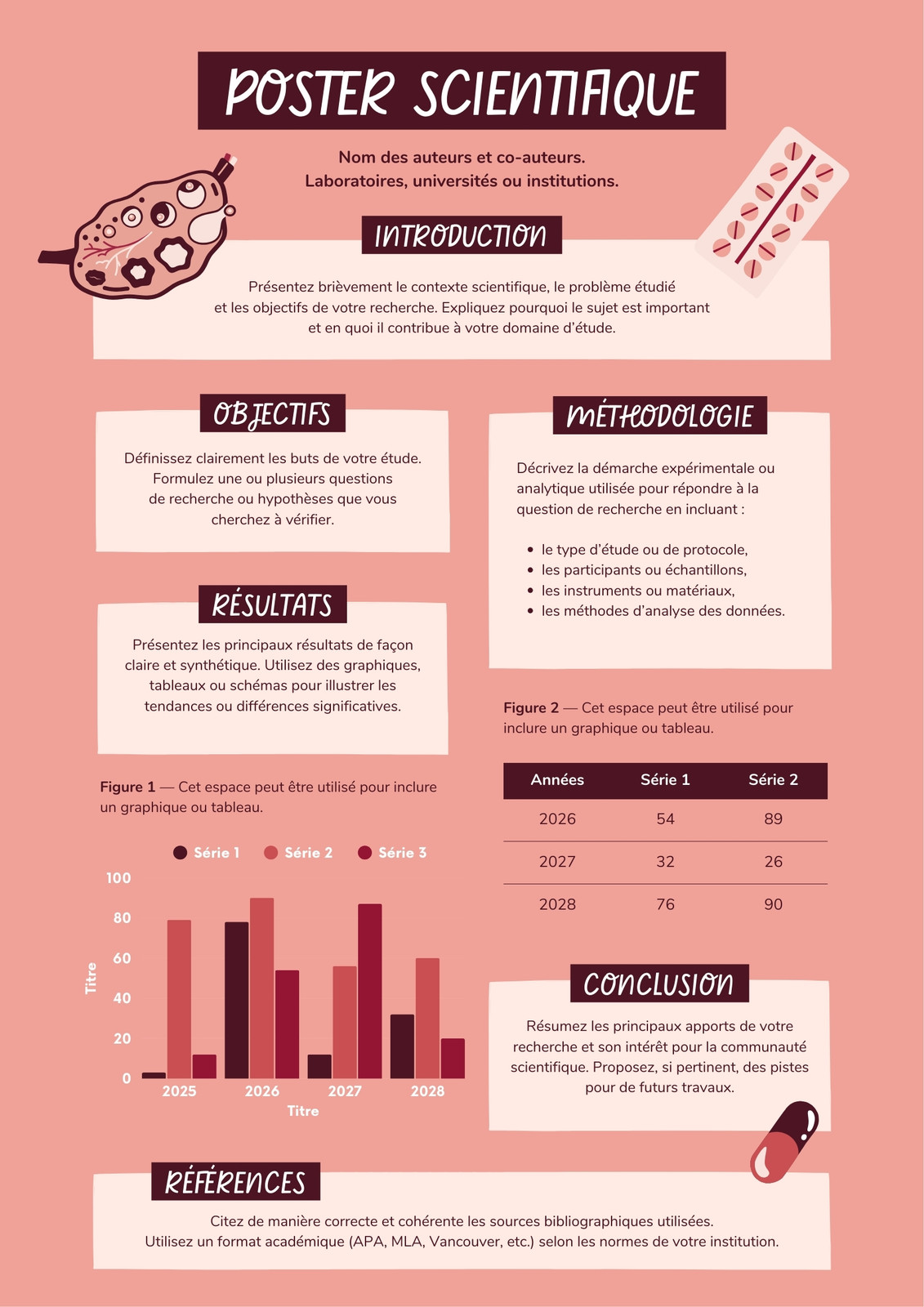 POSTER SCIENTIFIQUE

Nom des auteurs et co-auteurs.
Laboratoires, universités ou institutions.

INTRODUCTION

Présentez brièvement le contexte scientifique, le problème étudié et les objectifs de votre recherche. Expliquez pourquoi le sujet est important et en quoi il contribue à votre domaine d'étude.

OBJECTIFS

Définissez clairement les buts de votre étude. Formulez une ou plusieurs questions de recherche ou hypothèses que vous cherchez à vérifier.

RÉSULTATS

Présentez les principaux résultats de façon claire et synthétique. Utilisez des graphiques, tableaux ou schémas pour illustrer les tendances ou différences significatives.

Figure 1 — Cet espace peut être utilisé pour inclure un graphique ou tableau.

Série 1 Série 2 Série 3

100
80
60
40
20
0
Titre
2025 2026 2027 2028
Titre

MÉTHODOLOGIE

Décrivez la démarche expérimentale ou analytique utilisée pour répondre à la question de recherche en incluant :

• le type d'étude ou de protocole,
• les participants ou échantillons,
• les instruments ou matériaux,
• les méthodes d'analyse des données.

Figure 2 — Cet espace peut être utilisé pour inclure un graphique ou tableau.

| Années | Série 1 | Série 2 |
|---|---|---|
| 2026 | 54 | 89 |
| 2027 | 32 | 26 |
| 2028 | 76 | 90 |

CONCLUSION

Résumez les principaux apports de votre recherche et son intérêt pour la communauté scientifique. Proposez, si pertinent, des pistes pour de futurs travaux.

RÉFÉRENCES

Citez de manière correcte et cohérente les sources bibliographiques utilisées.
Utilisez un format académique (APA, MLA, Vancouver, etc.) selon les normes de votre institution.